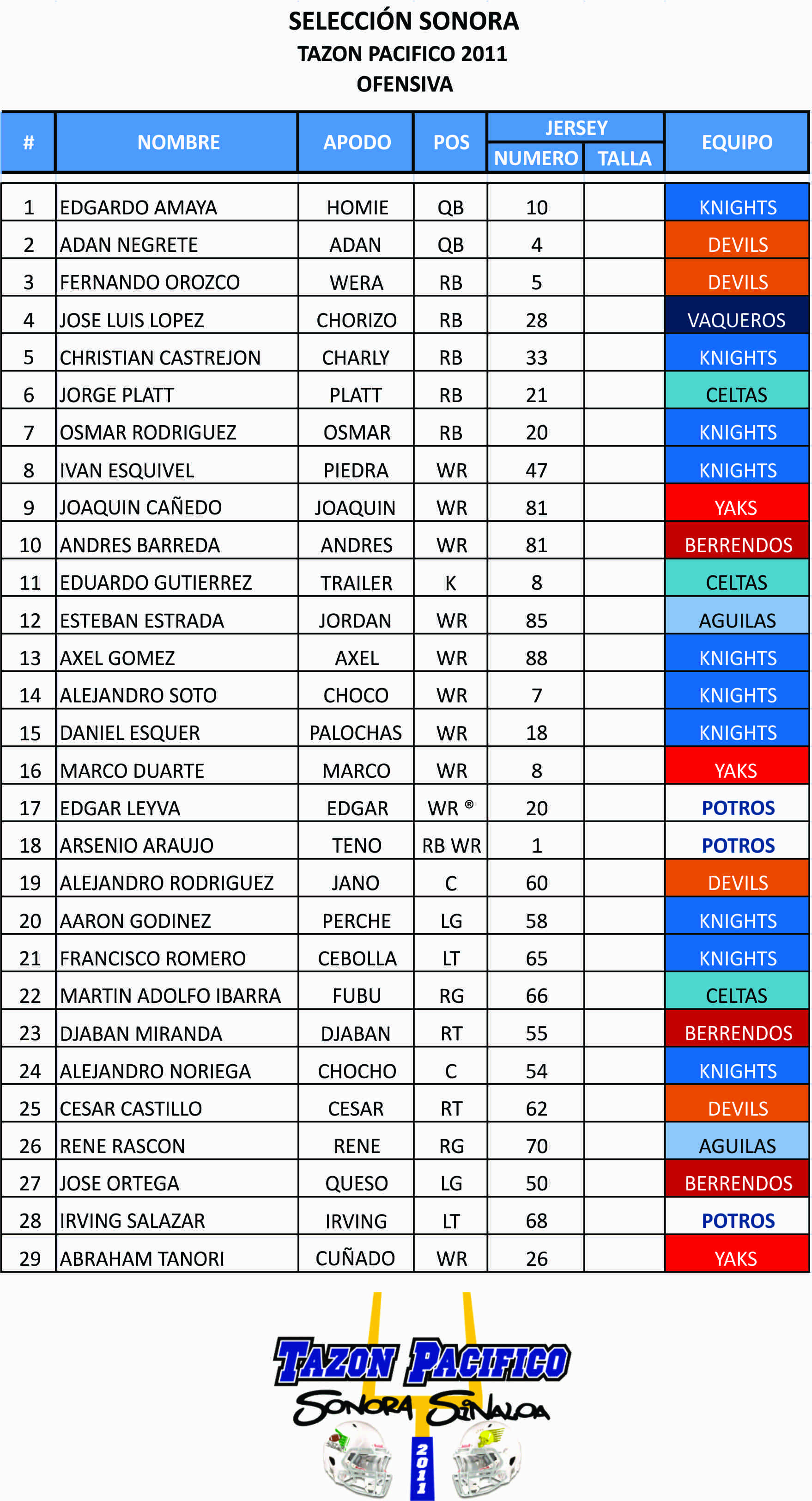 SELECCIÓN SONORA
TAZON PACIFICO 2011
OFENSIVA

| # | NOMBRE | APODO | POS | JERSEY NUMERO | JERSEY TALLA | EQUIPO |
|---|---|---|---|---|---|---|
| 1 | EDGARDO AMAYA | HOMIE | QB | 10 | | KNIGHTS |
| 2 | ADAN NEGRETE | ADAN | QB | 4 | | DEVILS |
| 3 | FERNANDO OROZCO | WERA | RB | 5 | | DEVILS |
| 4 | JOSE LUIS LOPEZ | CHORIZO | RB | 28 | | VAQUEROS |
| 5 | CHRISTIAN CASTREJON | CHARLY | RB | 33 | | KNIGHTS |
| 6 | JORGE PLATT | PLATT | RB | 21 | | CELTAS |
| 7 | OSMAR RODRIGUEZ | OSMAR | RB | 20 | | KNIGHTS |
| 8 | IVAN ESQUIVEL | PIEDRA | WR | 47 | | KNIGHTS |
| 9 | JOAQUIN CAÑEDO | JOAQUIN | WR | 81 | | YAKS |
| 10 | ANDRES BARREDA | ANDRES | WR | 81 | | BERRENDOS |
| 11 | EDUARDO GUTIERREZ | TRAILER | K | 8 | | CELTAS |
| 12 | ESTEBAN ESTRADA | JORDAN | WR | 85 | | AGUILAS |
| 13 | AXEL GOMEZ | AXEL | WR | 88 | | KNIGHTS |
| 14 | ALEJANDRO SOTO | CHOCO | WR | 7 | | KNIGHTS |
| 15 | DANIEL ESQUER | PALOCHAS | WR | 18 | | KNIGHTS |
| 16 | MARCO DUARTE | MARCO | WR | 8 | | YAKS |
| 17 | EDGAR LEYVA | EDGAR | WR ® | 20 | | POTROS |
| 18 | ARSENIO ARAUJO | TENO | RB WR | 1 | | POTROS |
| 19 | ALEJANDRO RODRIGUEZ | JANO | C | 60 | | DEVILS |
| 20 | AARON GODINEZ | PERCHE | LG | 58 | | KNIGHTS |
| 21 | FRANCISCO ROMERO | CEBOLLA | LT | 65 | | KNIGHTS |
| 22 | MARTIN ADOLFO IBARRA | FUBU | RG | 66 | | CELTAS |
| 23 | DJABAN MIRANDA | DJABAN | RT | 55 | | BERRENDOS |
| 24 | ALEJANDRO NORIEGA | CHOCHO | C | 54 | | KNIGHTS |
| 25 | CESAR CASTILLO | CESAR | RT | 62 | | DEVILS |
| 26 | RENE RASCON | RENE | RG | 70 | | AGUILAS |
| 27 | JOSE ORTEGA | QUESO | LG | 50 | | BERRENDOS |
| 28 | IRVING SALAZAR | IRVING | LT | 68 | | POTROS |
| 29 | ABRAHAM TANORI | CUÑADO | WR | 26 | | YAKS |

TAZON PACIFICO
SONORA SINALOA
2011